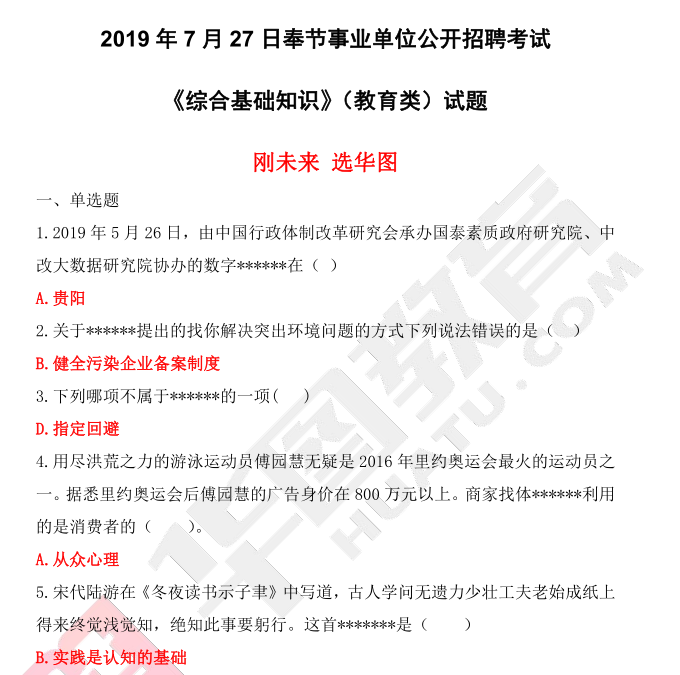 2019 年 7 月 27 日奉节事业单位公开招聘考试

《综合基础知识》（教育类）试题

刚未来 选华图

一、单选题

1. 2019 年 5 月 26 日，由中国行政体制改革研究会承办国泰素质政府研究院、中改大数据研究院协办的数字******在（ ）

A. 贵阳

2. 关于******提出的找你解决突出环境问题的方式下列说法错误的是（ ）

B. 健全污染企业备案制度

3. 下列哪项不属于******的一项（ ）

D. 指定回避

4. 用尽洪荒之力的游泳运动员傅园慧无疑是 2016 年里约奥运会最火的运动员之一。据悉里约奥运会后傅园慧的广告身价在 800 万元以上。商家找体******利用的是消费者的（ ）。

A. 从众心理

5. 宋代陆游在《冬夜读书示子聿》中写道，古人学问无遗力少壮工夫老始成纸上得来终觉浅觉知，绝知此事要躬行。这首*******是（ ）

B. 实践是认知的基础

华图教育 HUATU.COM